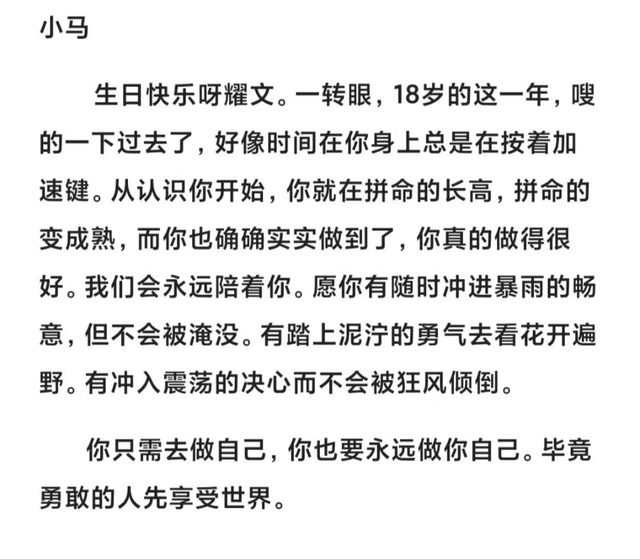 小马

生日快乐呀耀文。一转眼，18岁的这一年，嗖的一下过去了，好像时间在你身上总是在按着加速键。从认识你开始，你就在拼命的长高，拼命的变成熟，而你也确确实实做到了，你真的做得很好。我们会永远陪着你。愿你有随时冲进暴雨的畅意，但不会被淹没。有踏上泥泞的勇气去看花开遍野。有冲入震荡的决心而不会被狂风倾倒。

你只需去做自己，你也要永远做你自己。毕竟勇敢的人先享受世界。